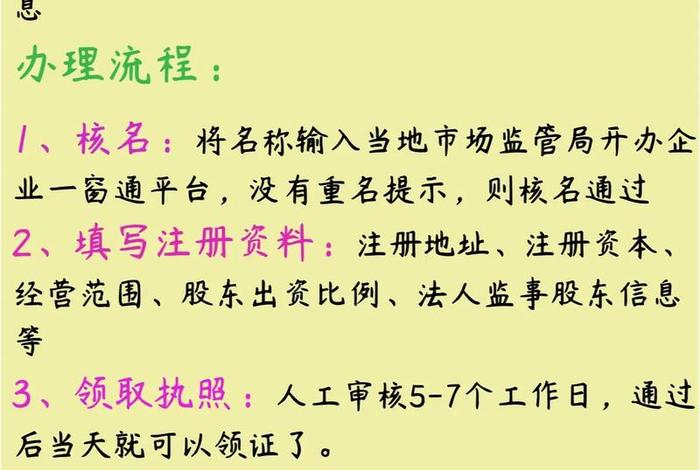 息

办理流程：

1、核名：将名称输入当地市场监管局开办企业一窗通平台，没有重名提示，则核名通过

2、填写注册资料：注册地址、注册资本、经营范围、股东出资比例、法人监事股东信息等

3、领取执照：人工审核5-7个工作日，通过后当天就可以领证了。